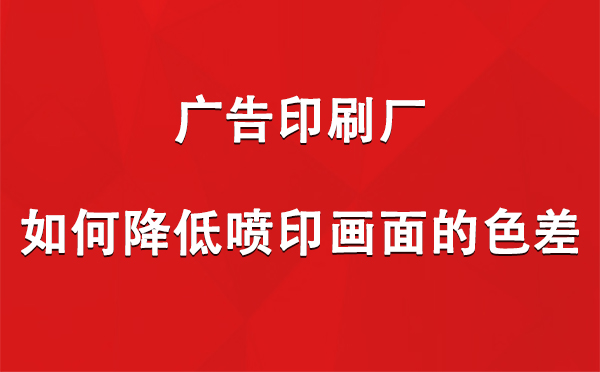 广告印刷厂

如何降低喷印画面的色差